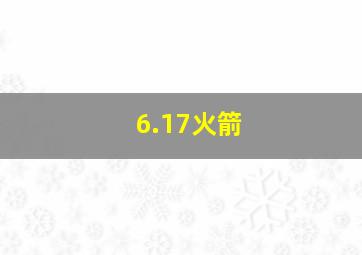 6.17火箭